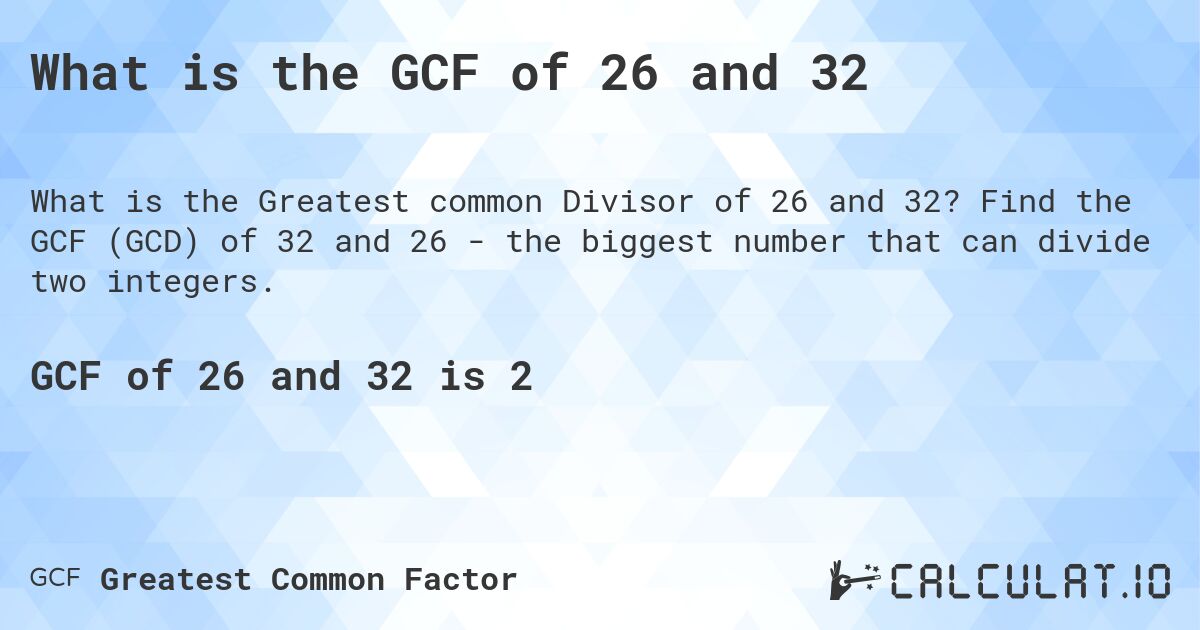 What is the GCF of 26 and 32

What is the Greatest common Divisor of 26 and 32? Find the GCF (GCD) of 32 and 26 - the biggest number that can divide two integers.

GCF of 26 and 32 is 2

GCF Greatest Common Factor

CALCULAT.IO